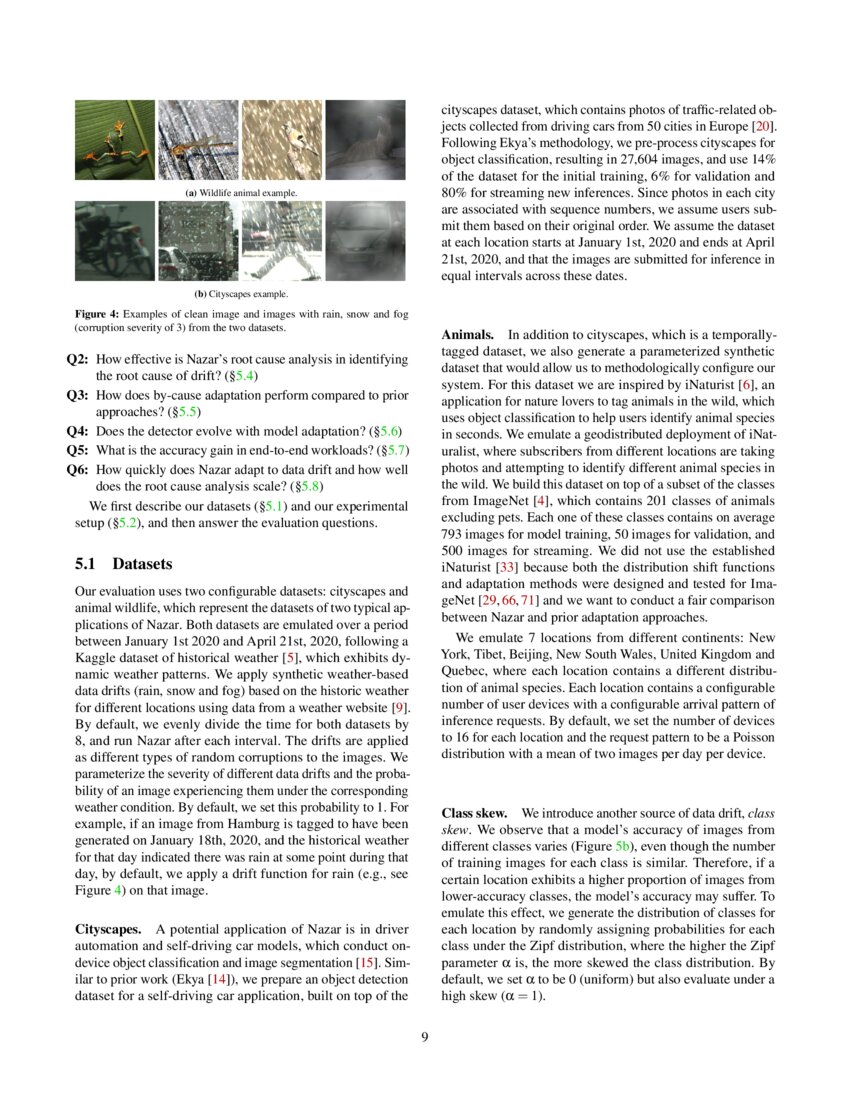 (a) Wildlife animal example.

(b) Cityscapes example.

Figure 4: Examples of clean image and images with rain, snow and fog (corruption severity of 3) from the two datasets.

Q2: How effective is Nazar's root cause analysis in identifying the root cause of drift? (§5.4)

Q3: How does by-cause adaptation perform compared to prior approaches? (§5.5)

Q4: Does the detector evolve with model adaptation? (§5.6)

Q5: What is the accuracy gain in end-to-end workloads? (§5.7)

Q6: How quickly does Nazar adapt to data drift and how well does the root cause analysis scale? (§5.8)

We first describe our datasets (§5.1) and our experimental setup (§5.2), and then answer the evaluation questions.

5.1 Datasets

Our evaluation uses two configurable datasets: cityscapes and animal wildlife, which represent the datasets of two typical applications of Nazar. Both datasets are emulated over a period between January 1st 2020 and April 21st, 2020, following a Kaggle dataset of historical weather [5], which exhibits dynamic weather patterns. We apply synthetic weather-based data drifts (rain, snow and fog) based on the historic weather for different locations using data from a weather website [9]. By default, we evenly divide the time for both datasets by 8, and run Nazar after each interval. The drifts are applied as different types of random corruptions to the images. We parameterize the severity of different data drifts and the probability of an image experiencing them under the corresponding weather condition. By default, we set this probability to 1. For example, if an image from Hamburg is tagged to have been generated on January 18th, 2020, and the historical weather for that day indicated there was rain at some point during that day, by default, we apply a drift function for rain (e.g., see Figure 4) on that image.

Cityscapes. A potential application of Nazar is in driver automation and self-driving car models, which conduct on-device object classification and image segmentation [15]. Similar to prior work (Ekya [14]), we prepare an object detection dataset for a self-driving car application, built on top of the cityscapes dataset, which contains photos of traffic-related objects collected from driving cars from 50 cities in Europe [20]. Following Ekya's methodology, we pre-process cityscapes for object classification, resulting in 27,604 images, and use 14% of the dataset for the initial training, 6% for validation and 80% for streaming new inferences. Since photos in each city are associated with sequence numbers, we assume users submit them based on their original order. We assume the dataset at each location starts at January 1st, 2020 and ends at April 21st, 2020, and that the images are submitted for inference in equal intervals across these dates.

Animals. In addition to cityscapes, which is a temporally-tagged dataset, we also generate a parameterized synthetic dataset that would allow us to methodologically configure our system. For this dataset we are inspired by iNaturist [6], an application for nature lovers to tag animals in the wild, which uses object classification to help users identify animal species in seconds. We emulate a geodistributed deployment of iNaturalist, where subscribers from different locations are taking photos and attempting to identify different animal species in the wild. We build this dataset on top of a subset of the classes from ImageNet [4], which contains 201 classes of animals excluding pets. Each one of these classes contains on average 793 images for model training, 50 images for validation, and 500 images for streaming. We did not use the established iNaturist [33] because both the distribution shift functions and adaptation methods were designed and tested for ImageNet [29, 66, 71] and we want to conduct a fair comparison between Nazar and prior adaptation approaches.

We emulate 7 locations from different continents: New York, Tibet, Beijing, New South Wales, United Kingdom and Quebec, where each location contains a different distribution of animal species. Each location contains a configurable number of user devices with a configurable arrival pattern of inference requests. By default, we set the number of devices to 16 for each location and the request pattern to be a Poisson distribution with a mean of two images per day per device.

Class skew. We introduce another source of data drift, class skew. We observe that a model's accuracy of images from different classes varies (Figure 5b), even though the number of training images for each class is similar. Therefore, if a certain location exhibits a higher proportion of images from lower-accuracy classes, the model's accuracy may suffer. To emulate this effect, we generate the distribution of classes for each location by randomly assigning probabilities for each class under the Zipf distribution, where the higher the Zipf parameter $\alpha$ is, the more skewed the class distribution. By default, we set $\alpha$ to be 0 (uniform) but also evaluate under a high skew ($\alpha = 1$).

9